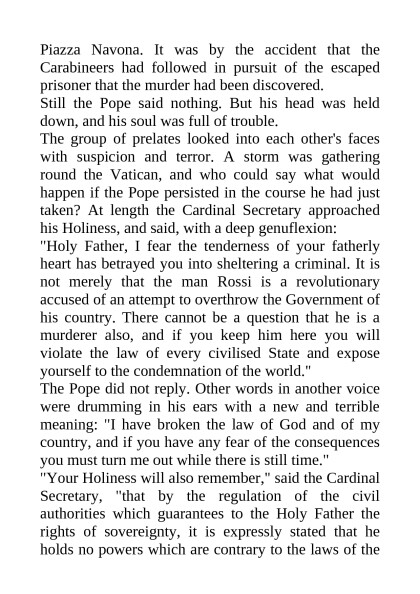 Piazza Navona. It was by the accident that the Carabineers had followed in pursuit of the escaped prisoner that the murder had been discovered.
Still the Pope said nothing. But his head was held down, and his soul was full of trouble.
The group of prelates looked into each other's faces with suspicion and terror. A storm was gathering round the Vatican, and who could say what would happen if the Pope persisted in the course he had just taken? At length the Cardinal Secretary approached his Holiness, and said, with a deep genuflexion:
"Holy Father, I fear the tenderness of your fatherly heart has betrayed you into sheltering a criminal. It is not merely that the man Rossi is a revolutionary accused of an attempt to overthrow the Government of his country. There cannot be a question that he is a murderer also, and if you keep him here you will violate the law of every civilised State and expose yourself to the condemnation of the world."
The Pope did not reply. Other words in another voice were drumming in his ears with a new and terrible meaning: "I have broken the law of God and of my country, and if you have any fear of the consequences you must turn me out while there is still time."
"Your Holiness will also remember," said the Cardinal Secretary, "that by the regulation of the civil authorities which guarantees to the Holy Father the rights of sovereignty, it is expressly stated that he holds no powers which are contrary to the laws of the